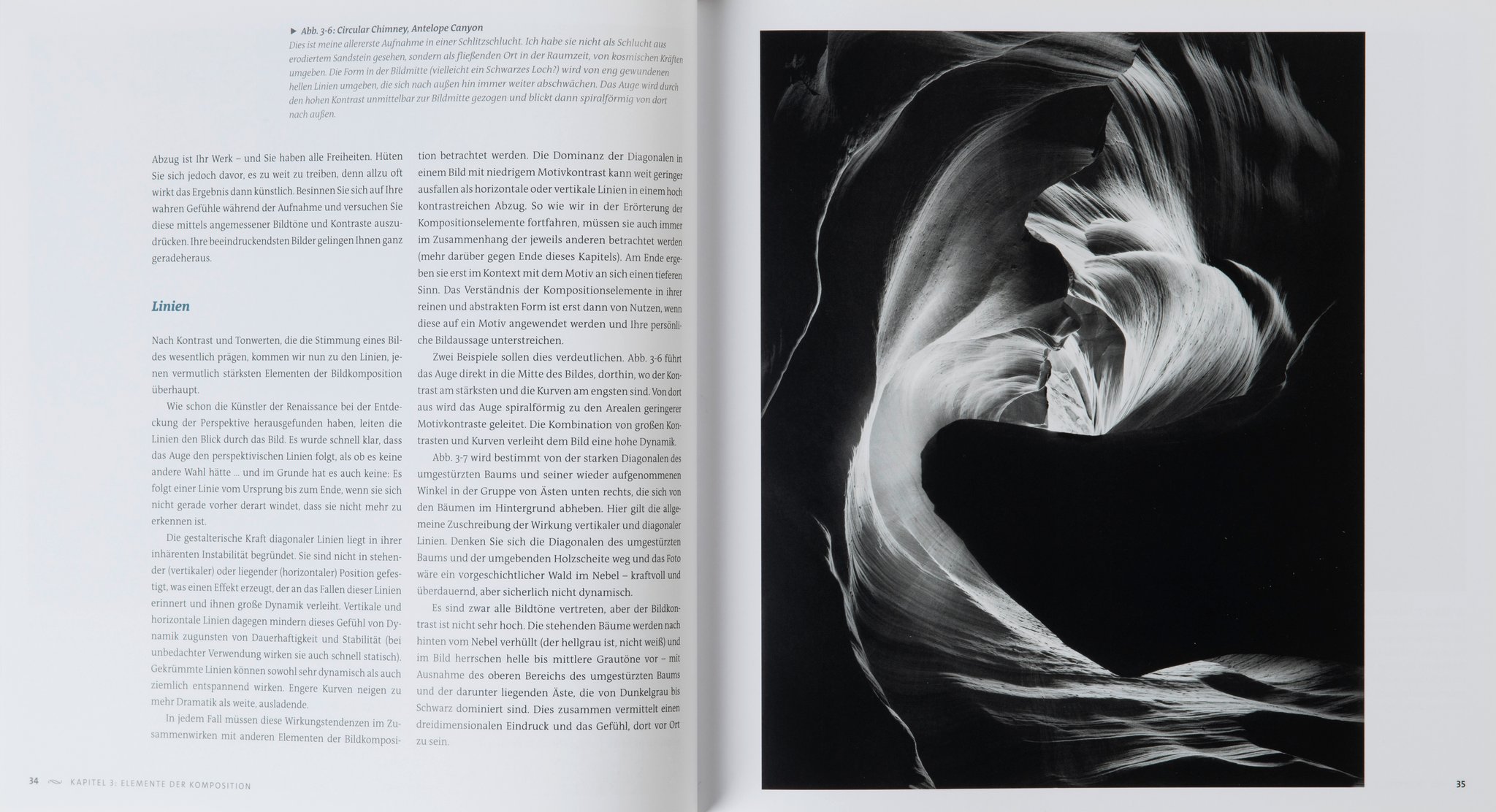 ▶ Abb. 3-6: Circular Chimney, Antelope Canyon
Dies ist meine allererste Aufnahme in einer Schlitzschlucht. Ich habe sie nicht als Schlucht aus erodiertem Sandstein gesehen, sondern als fließenden Ort in der Raumzeit, von kosmischen Kräften umgeben. Die Form in der Bildmitte (vielleicht ein Schwarzes Loch?) wird von eng gewundenen hellen Linien umgeben, die sich nach außen hin immer weiter abschwächen. Das Auge wird durch den hohen Kontrast unmittelbar zur Bildmitte gezogen und blickt dann spiralförmig von dort nach außen.

Abzug ist Ihr Werk – und Sie haben alle Freiheiten. Hüten Sie sich jedoch davor, es zu weit zu treiben, denn allzu oft wirkt das Ergebnis dann künstlich. Besinnen Sie sich auf Ihre wahren Gefühle während der Aufnahme und versuchen Sie diese mittels angemessener Bildtöne und Kontraste auszudrücken. Ihre beeindruckendsten Bilder gelingen Ihnen ganz geradeheraus.

Linien

Nach Kontrast und Tonwerten, die die Stimmung eines Bildes wesentlich prägen, kommen wir nun zu den Linien, jenen vermutlich stärksten Elementen der Bildkomposition überhaupt.

Wie schon die Künstler der Renaissance bei der Entdeckung der Perspektive herausgefunden haben, leiten die Linien den Blick durch das Bild. Es wurde schnell klar, dass das Auge den perspektivischen Linien folgt, als ob es keine andere Wahl hätte ... und im Grunde hat es auch keine: Es folgt einer Linie vom Ursprung bis zum Ende, wenn sie sich nicht gerade vorher derart windet, dass sie nicht mehr zu erkennen ist.

Die gestalterische Kraft diagonaler Linien liegt in ihrer inhärenten Instabilität begründet. Sie sind nicht in stehender (vertikaler) oder liegender (horizontaler) Position gefestigt, was einen Effekt erzeugt, der an das Fallen dieser Linien erinnert und ihnen große Dynamik verleiht. Vertikale und horizontale Linien dagegen mindern dieses Gefühl von Dynamik zugunsten von Dauerhaftigkeit und Stabilität (bei unbedachter Verwendung wirken sie auch schnell statisch). Gekrümmte Linien können sowohl sehr dynamisch als auch ziemlich entspannend wirken. Engere Kurven neigen zu mehr Dramatik als weite, ausladende.

In jedem Fall müssen diese Wirkungstendenzen im Zusammenwirken mit anderen Elementen der Bildkomposition betrachtet werden. Die Dominanz der Diagonalen in einem Bild mit niedrigem Motivkontrast kann weit geringer ausfallen als horizontale oder vertikale Linien in einem hoch kontrastreichen Abzug. So wie wir in der Erörterung der Kompositionselemente fortfahren, müssen sie auch immer im Zusammenhang der jeweils anderen betrachtet werden (mehr darüber gegen Ende dieses Kapitels). Am Ende ergeben sie erst im Kontext mit dem Motiv an sich einen tieferen Sinn. Das Verständnis der Kompositionselemente in ihrer reinen und abstrakten Form ist erst dann von Nutzen, wenn diese auf ein Motiv angewendet werden und Ihre persönliche Bildaussage unterstreichen.

Zwei Beispiele sollen dies verdeutlichen. Abb. 3-6 führt das Auge direkt in die Mitte des Bildes, dorthin, wo der Kontrast am stärksten und die Kurven am engsten sind. Von dort aus wird das Auge spiralförmig zu den Arealen geringerer Motivkontraste geleitet. Die Kombination von großen Kontrasten und Kurven verleiht dem Bild eine hohe Dynamik.

Abb. 3-7 wird bestimmt von der starken Diagonalen des umgestürzten Baums und seiner wieder aufgenommenen Winkel in der Gruppe von Ästen unten rechts, die sich von den Bäumen im Hintergrund abheben. Hier gilt die allgemeine Zuschreibung der Wirkung vertikaler und diagonaler Linien. Denken Sie sich die Diagonalen des umgestürzten Baums und der umgebenden Holzscheite weg und das Foto wäre ein vorgeschichtlicher Wald im Nebel – kraftvoll und überdauernd, aber sicherlich nicht dynamisch.

Es sind zwar alle Bildtöne vertreten, aber der Bildkontrast ist nicht sehr hoch. Die stehenden Bäume werden nach hinten vom Nebel verhüllt (der hellgrau ist, nicht weiß) und im Bild herrschen helle bis mittlere Grautöne vor – mit Ausnahme des oberen Bereichs des umgestürzten Baums und der darunter liegenden Äste, die von Dunkelgrau bis Schwarz dominiert sind. Dies zusammen vermittelt einen dreidimensionalen Eindruck und das Gefühl, dort vor Ort zu sein.

34 KAPITEL 3: ELEMENTE DER KOMPOSITION

35